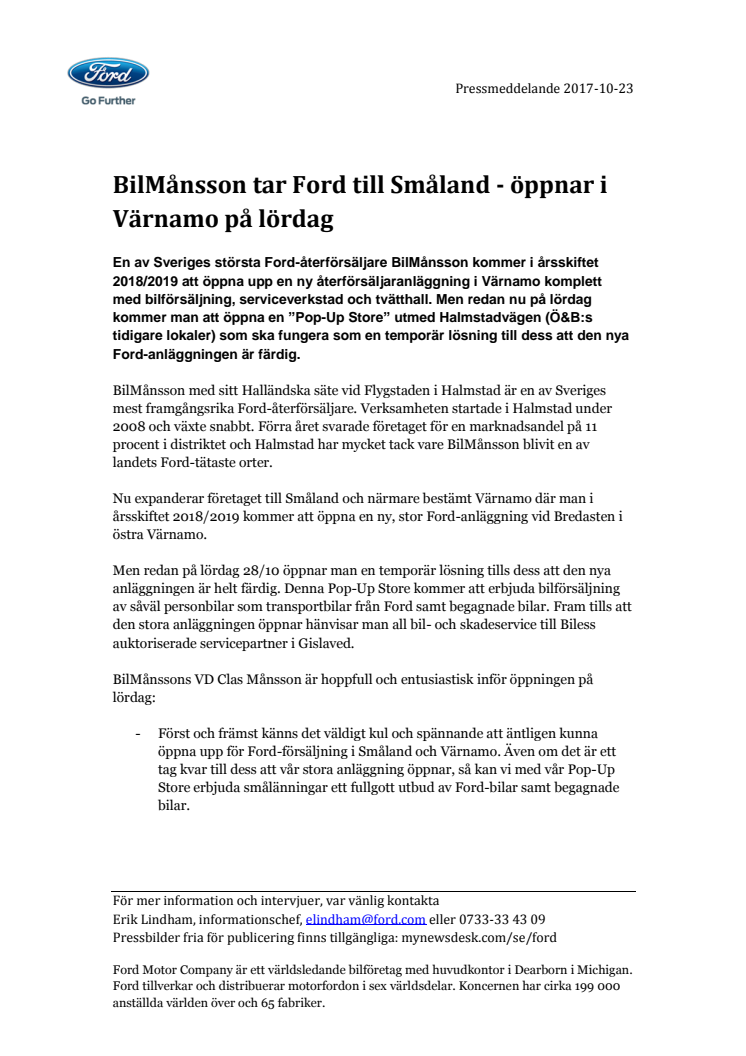 Ford
Go Further

Pressmeddelande 2017-10-23

BilMånsson tar Ford till Småland - öppnar i Värnamo på lördag

En av Sveriges största Ford-återförsäljare BilMånsson kommer i årsskiftet 2018/2019 att öppna upp en ny återförsäljaranläggning i Värnamo komplett med bilförsäljning, serviceverkstad och tvätthall. Men redan nu på lördag kommer man att öppna en "Pop-Up Store" utmed Halmstadvägen (Ö&B:s tidigare lokaler) som ska fungera som en temporär lösning till dess att den nya Ford-anläggningen är färdig.

BilMånsson med sitt Halländska säte vid Flygstaden i Halmstad är en av Sveriges mest framgångsrika Ford-återförsäljare. Verksamheten startade i Halmstad under 2008 och växte snabbt. Förra året svarade företaget för en marknadsandel på 11 procent i distriktet och Halmstad har mycket tack vare BilMånsson blivit en av landets Ford-tätaste orter.

Nu expanderar företaget till Småland och närmare bestämt Värnamo där man i årsskiftet 2018/2019 kommer att öppna en ny, stor Ford-anläggning vid Bredasten i östra Värnamo.

Men redan på lördag 28/10 öppnar man en temporär lösning tills dess att den nya anläggningen är helt färdig. Denna Pop-Up Store kommer att erbjuda bilförsäljning av såväl personbilar som transportbilar från Ford samt begagnade bilar. Fram tills att den stora anläggningen öppnar hänvisar man all bil- och skadeservice till Biless auktoriserade servicepartner i Gislaved.

BilMånssons VD Clas Månsson är hoppfull och entusiastisk inför öppningen på lördag:

- Först och främst känns det väldigt kul och spännande att äntligen kunna öppna upp för Ford-försäljning i Småland och Värnamo. Även om det är ett tag kvar till dess att vår stora anläggning öppnar, så kan vi med vår Pop-Up Store erbjuda smålänningar ett fullgott utbud av Ford-bilar samt begagnade bilar.

För mer information och intervjuer, var vänlig kontakta
Erik Lindham, informationschef, elindham@ford.com eller 0733-33 43 09
Pressbilder fria för publicering finns tillgängliga: mynewsdesk.com/se/ford

Ford Motor Company är ett världsledande bilföretag med huvudkontor i Dearborn i Michigan. Ford tillverkar och distribuerar motorfordon i sex världsdelar. Koncernen har cirka 199 000 anställda världen över och 65 fabriker.